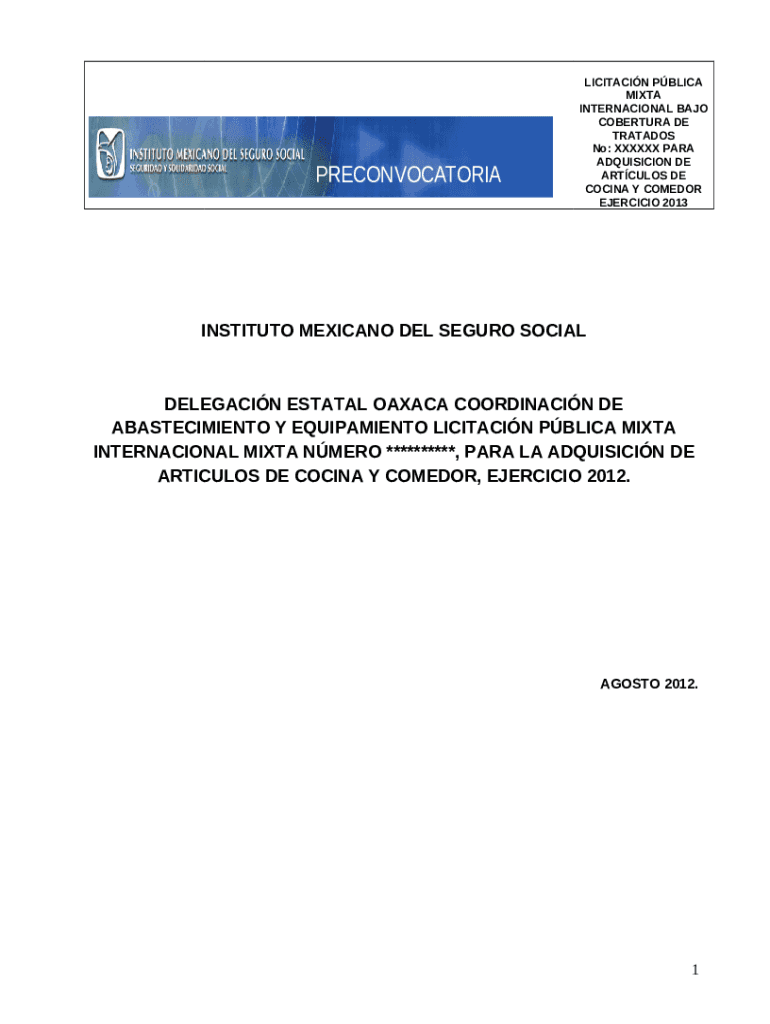 INSTITUTO MEXICANO DEL SEGURO SOCIAL
SEGURIDAD Y SOLIDARIDAD SOCIAL

PRECONVOCATORIA

LICITACIÓN PÚBLICA MIXTA INTERNACIONAL BAJO COBERTURA DE TRATADOS No: XXXXXX PARA ADQUISICION DE ARTÍCULOS DE COCINA Y COMEDOR EJERCICIO 2013

INSTITUTO MEXICANO DEL SEGURO SOCIAL

DELEGACIÓN ESTATAL OAXACA COORDINACIÓN DE ABASTECIMIENTO Y EQUIPAMIENTO LICITACIÓN PÚBLICA MIXTA INTERNACIONAL MIXTA NÚMERO **********, PARA LA ADQUISICIÓN DE ARTICULOS DE COCINA Y COMEDOR, EJERCICIO 2012.

AGOSTO 2012.

1